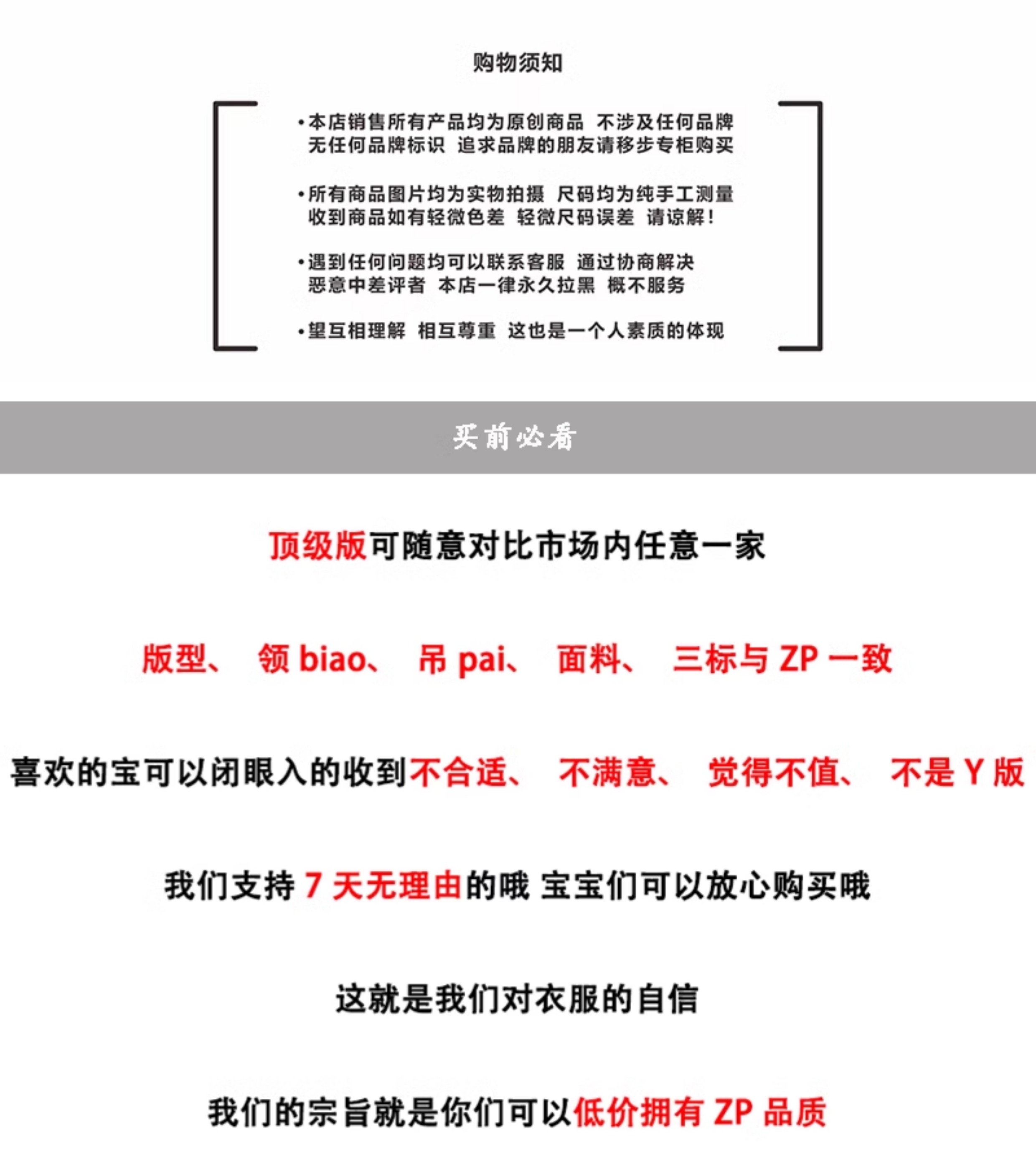 购物须知

•本店销售所有产品均为原创商品 不涉及任何品牌 无任何品牌标识 追求品牌的朋友请移步专柜购买

•所有商品图片均为实物拍摄 尺码均为纯手工测量 收到商品如有轻微色差 轻微尺码误差 请谅解！

•遇到任何问题均可以联系客服 通过协商解决 恶意中差评者 本店一律永久拉黑 概不服务

•望互相理解 相互尊重 这也是一个人素质的体现

买前必看

顶级版可随意对比市场内任意一家

版型、 领 biao、 吊 pai、 面料、 三标与 ZP 一致

喜欢的宝可以闭眼入的收到不合适、 不满意、 觉得不值、 不是 Y 版

我们支持 7 天无理由的哦 宝宝们可以放心购买哦

这就是我们对衣服的自信

我们的宗旨就是你们可以低价拥有 ZP 品质